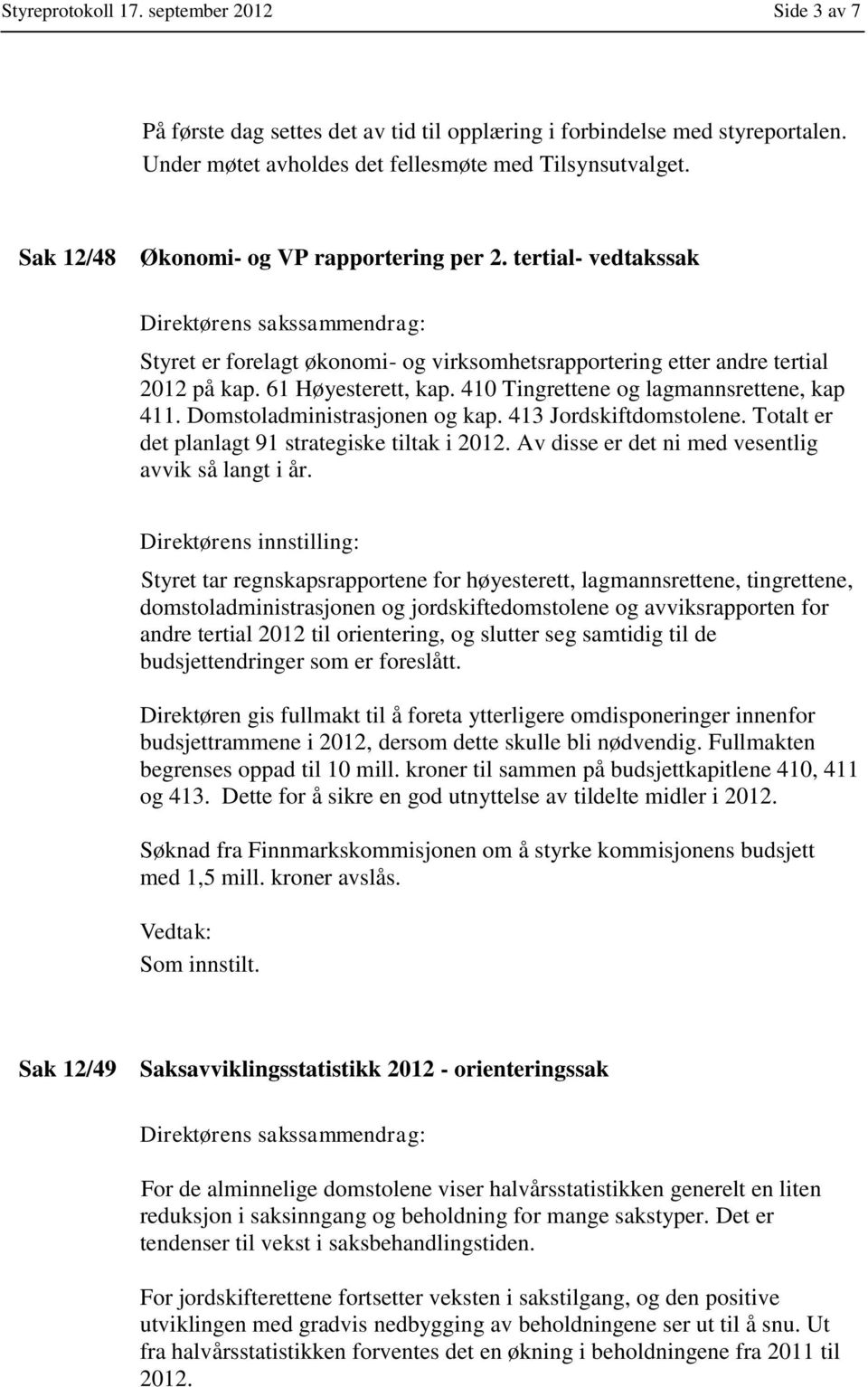 Styreprotokoll 17. september 2012 Side 3 av 7

På første dag settes det av tid til opplæring i forbindelse med styreportalen. Under møtet avholdes det fellesmøte med Tilsynsutvalget.

Sak 12/48 Økonomi- og VP rapportering per 2. tertial- vedtakssak

Direktørens sakssammendrag:

Styret er forelagt økonomi- og virksomhetsrapportering etter andre tertial 2012 på kap. 61 Høyesterett, kap. 410 Tingrettene og lagmannsrettene, kap 411. Domstoladministrasjonen og kap. 413 Jordskiftdomstolene. Totalt er det planlagt 91 strategiske tiltak i 2012. Av disse er det ni med vesentlig avvik så langt i år.

Direktørens innstilling:

Styret tar regnskapsrapportene for høyesterett, lagmannsrettene, tingrettene, domstoladministrasjonen og jordskiftedomstolene og avviksrapporten for andre tertial 2012 til orientering, og slutter seg samtidig til de budsjettendringer som er foreslått.

Direktøren gis fullmakt til å foreta ytterligere omdisponeringer innenfor budsjettrammene i 2012, dersom dette skulle bli nødvendig. Fullmakten begrenses oppad til 10 mill. kroner til sammen på budsjettkapitlene 410, 411 og 413. Dette for å sikre en god utnyttelse av tildelte midler i 2012.

Søknad fra Finnmarkskommisjonen om å styrke kommisjonens budsjett med 1,5 mill. kroner avslås.

Vedtak:
Som innstilt.

Sak 12/49 Saksavviklingsstatistikk 2012 - orienteringssak

Direktørens sakssammendrag:

For de alminnelige domstolene viser halvårsstatistikken generelt en liten reduksjon i saksinngang og beholdning for mange sakstyper. Det er tendenser til vekst i saksbehandlingstiden.

For jordskifterettene fortsetter veksten i sakstilgang, og den positive utviklingen med gradvis nedbygging av beholdningene ser ut til å snu. Ut fra halvårsstatistikken forventes det en økning i beholdningene fra 2011 til 2012.